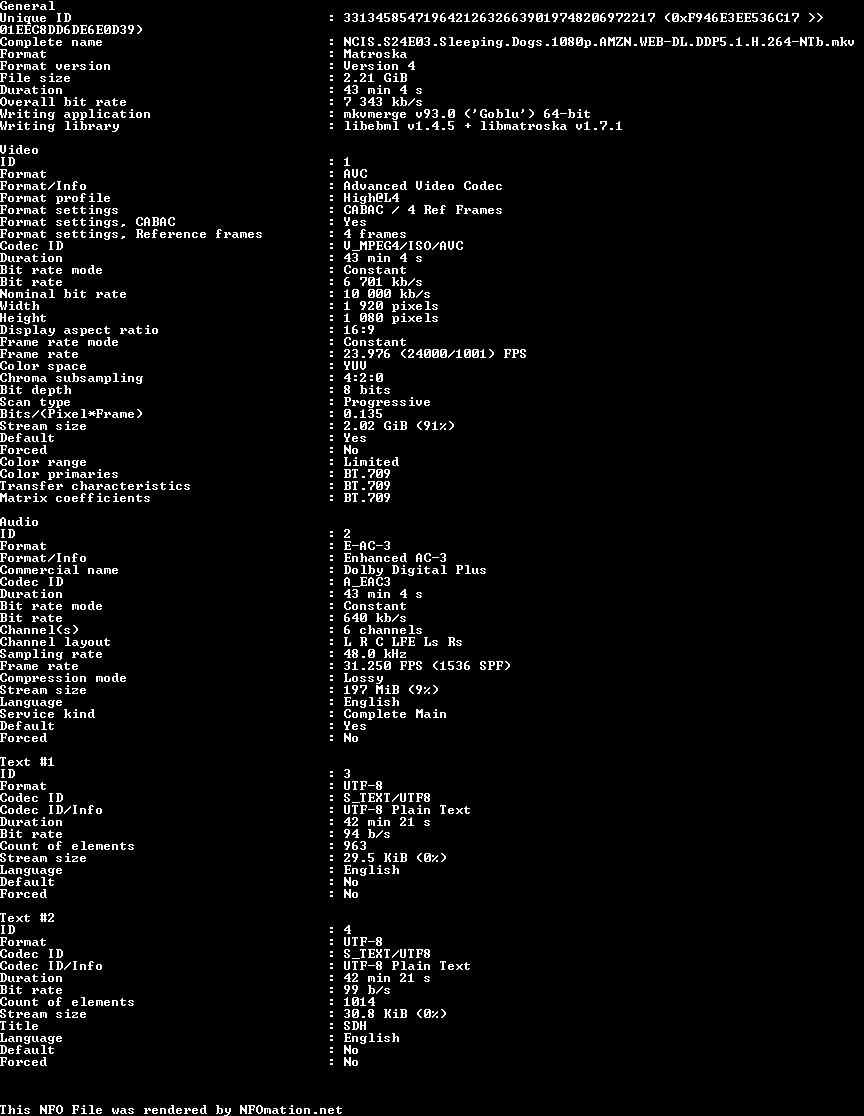 General
Unique ID : 331345854719642126326639019748206972217 (0xF946E3EE536C17 >> 01EEC8DD6DE6E0D39)
Complete name : NCIS.S24E03.Sleeping.Dogs.1080p.AMZN.WEB-DL.DDP5.1.H.264-NTb.mkv
Format : Matroska
Format version : Version 4
File size : 2.21 GiB
Duration : 43 min 4 s
Overall bit rate : 7 343 kb/s
Writing application : mkvmerge v93.0 ('Goblu') 64-bit
Writing library : libebml v1.4.5 + libmatroska v1.7.1

Video
ID : 1
Format : AVC
Format/Info : Advanced Video Codec
Format profile : High@L4
Format settings : CABAC / 4 Ref Frames
Format settings, CABAC : Yes
Format settings, Reference frames : 4 frames
Codec ID : V_MPEG4/ISO/AVC
Duration : 43 min 4 s
Bit rate mode : Constant
Bit rate : 6 701 kb/s
Nominal bit rate : 10 000 kb/s
Width : 1 920 pixels
Height : 1 080 pixels
Display aspect ratio : 16:9
Frame rate mode : Constant
Frame rate : 23.976 (24000/1001) FPS
Color space : YUV
Chroma subsampling : 4:2:0
Bit depth : 8 bits
Scan type : Progressive
Bits/(Pixel*Frame) : 0.135
Stream size : 2.02 GiB (91%)
Default : Yes
Forced : No
Color range : Limited
Color primaries : BT.709
Transfer characteristics : BT.709
Matrix coefficients : BT.709

Audio
ID : 2
Format : E-AC-3
Format/Info : Enhanced AC-3
Commercial name : Dolby Digital Plus
Codec ID : A_EAC3
Duration : 43 min 4 s
Bit rate mode : Constant
Bit rate : 640 kb/s
Channel(s) : 6 channels
Channel layout : L R C LFE Ls Rs
Sampling rate : 48.0 kHz
Frame rate : 31.250 FPS (1536 SPF)
Compression mode : Lossy
Stream size : 197 MiB (9%)
Language : English
Service kind : Complete Main
Default : Yes
Forced : No

Text #1
ID : 3
Format : UTF-8
Codec ID : S_TEXT/UTF8
Codec ID/Info : UTF-8 Plain Text
Duration : 42 min 21 s
Bit rate : 94 b/s
Count of elements : 963
Stream size : 29.5 KiB (0%)
Language : English
Default : No
Forced : No

Text #2
ID : 4
Format : UTF-8
Codec ID : S_TEXT/UTF8
Codec ID/Info : UTF-8 Plain Text
Duration : 42 min 21 s
Bit rate : 99 b/s
Count of elements : 1014
Stream size : 30.8 KiB (0%)
Title : SDH
Language : English
Default : No
Forced : No

This NFO File was rendered by NFOmation.net